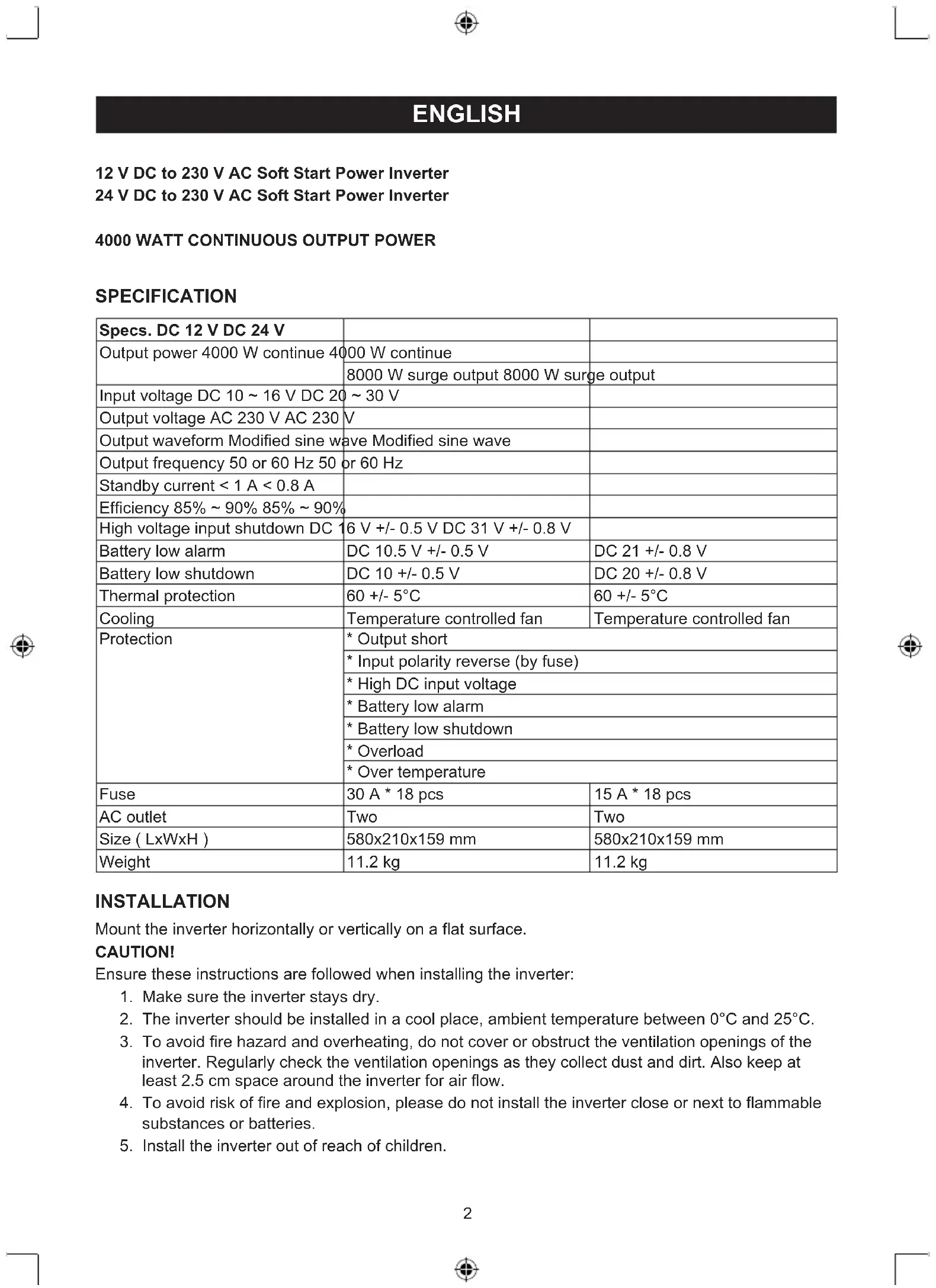 ENGLISH

12 V DC to 230 V AC Soft Start Power Inverter
24 V DC to 230 V AC Soft Start Power Inverter

4000 WATT CONTINUOUS OUTPUT POWER

SPECIFICATION

| Specs. DC 12 V DC 24 V | | |
|---|---|---|
| Output power 4000 W continue 4000 W continue | | |
| | 8000 W surge output 8000 W surge output | |
| Input voltage DC 10 ~ 16 V DC 20 ~ 30 V | | |
| Output voltage AC 230 V AC 230 V | | |
| Output waveform Modified sine wave Modified sine wave | | |
| Output frequency 50 or 60 Hz 50 or 60 Hz | | |
| Standby current < 1 A < 0.8 A | | |
| Efficiency 85% ~ 90% 85% ~ 90% | | |
| High voltage input shutdown DC 16 V +/- 0.5 V DC 31 V +/- 0.8 V | | |
| Battery low alarm | DC 10.5 V +/- 0.5 V | DC 21 +/- 0.8 V |
| Battery low shutdown | DC 10 +/- 0.5 V | DC 20 +/- 0.8 V |
| Thermal protection | 60 +/- 5°C | 60 +/- 5°C |
| Cooling | Temperature controlled fan | Temperature controlled fan |
| Protection | * Output short | |
| | * Input polarity reverse (by fuse) | |
| | * High DC input voltage | |
| | * Battery low alarm | |
| | * Battery low shutdown | |
| | * Overload | |
| | * Over temperature | |
| Fuse | 30 A * 18 pcs | 15 A * 18 pcs |
| AC outlet | Two | Two |
| Size ( LxWxH ) | 580x210x159 mm | 580x210x159 mm |
| Weight | 11.2 kg | 11.2 kg |

INSTALLATION
Mount the inverter horizontally or vertically on a flat surface.
CAUTION!
Ensure these instructions are followed when installing the inverter:
1. Make sure the inverter stays dry.
2. The inverter should be installed in a cool place, ambient temperature between 0°C and 25°C.
3. To avoid fire hazard and overheating, do not cover or obstruct the ventilation openings of the inverter. Regularly check the ventilation openings as they collect dust and dirt. Also keep at least 2.5 cm space around the inverter for air flow.
4. To avoid risk of fire and explosion, please do not install the inverter close or next to flammable substances or batteries.
5. Install the inverter out of reach of children.

2